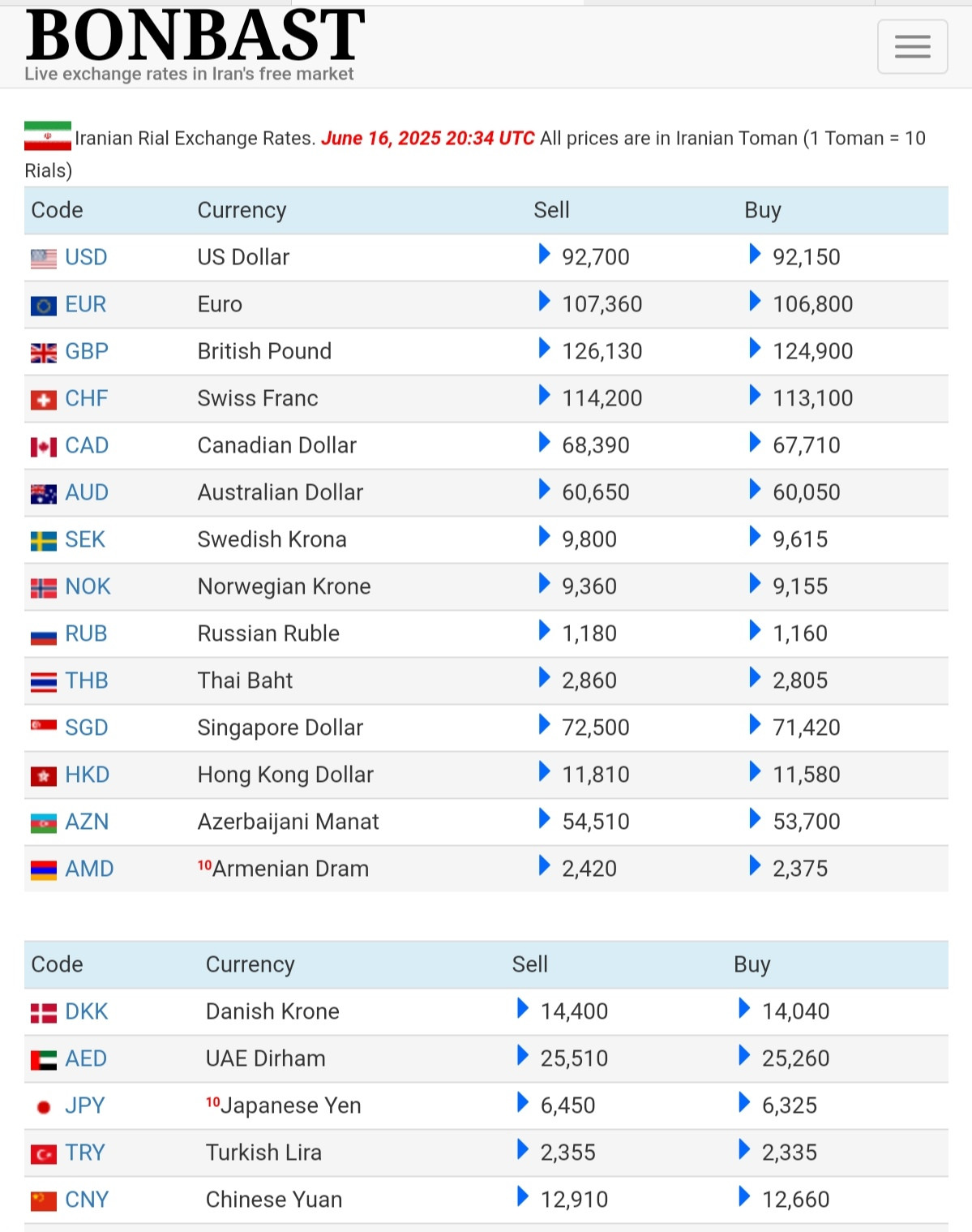 BONBAST
Live exchange rates in Iran's free market

Iranian Rial Exchange Rates. June 16, 2025 20:34 UTC All prices are in Iranian Toman (1 Toman = 10 Rials)

| Code | Currency | Sell | Buy |
|---|---|---|---|
| USD | US Dollar | 92,700 | 92,150 |
| EUR | Euro | 107,360 | 106,800 |
| GBP | British Pound | 126,130 | 124,900 |
| CHF | Swiss Franc | 114,200 | 113,100 |
| CAD | Canadian Dollar | 68,390 | 67,710 |
| AUD | Australian Dollar | 60,650 | 60,050 |
| SEK | Swedish Krona | 9,800 | 9,615 |
| NOK | Norwegian Krone | 9,360 | 9,155 |
| RUB | Russian Ruble | 1,180 | 1,160 |
| THB | Thai Baht | 2,860 | 2,805 |
| SGD | Singapore Dollar | 72,500 | 71,420 |
| HKD | Hong Kong Dollar | 11,810 | 11,580 |
| AZN | Azerbaijani Manat | 54,510 | 53,700 |
| AMD | $^{10}$Armenian Dram | 2,420 | 2,375 |

| Code | Currency | Sell | Buy |
|---|---|---|---|
| DKK | Danish Krone | 14,400 | 14,040 |
| AED | UAE Dirham | 25,510 | 25,260 |
| JPY | $^{10}$Japanese Yen | 6,450 | 6,325 |
| TRY | Turkish Lira | 2,355 | 2,335 |
| CNY | Chinese Yuan | 12,910 | 12,660 |